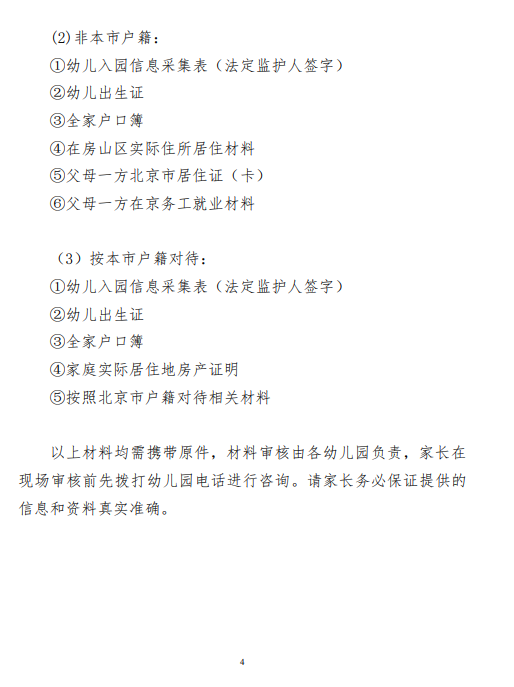 (2) 非本市户籍：
①幼儿入园信息采集表（法定监护人签字）
②幼儿出生证
③全家户口簿
④在房山区实际住所居住材料
⑤父母一方北京市居住证（卡）
⑥父母一方在京务工就业材料

（3）按本市户籍对待：
①幼儿入园信息采集表（法定监护人签字）
②幼儿出生证
③全家户口簿
④家庭实际居住地房产证明
⑤按照北京市户籍对待相关材料

以上材料均需携带原件，材料审核由各幼儿园负责，家长在现场审核前先拨打幼儿园电话进行咨询。请家长务必保证提供的信息和资料真实准确。

4